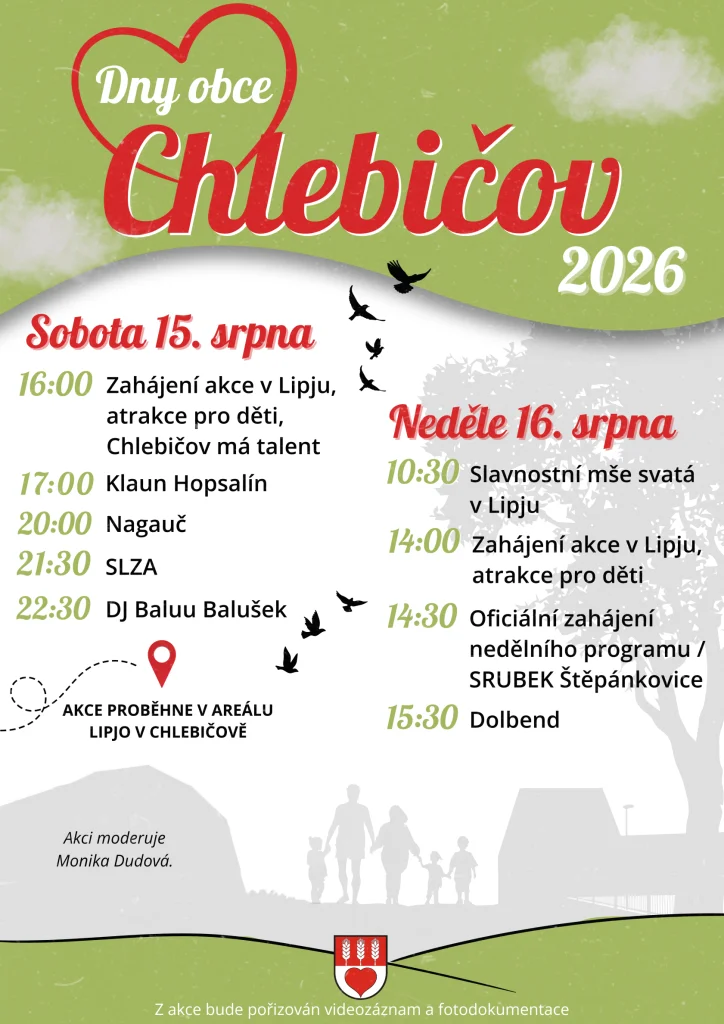 Dny obce

Chlebičov

2026

Sobota 15. srpna

16:00 Zahájení akce v Lipju, atrakce pro děti, Chlebičov má talent

17:00 Klaun Hopsalín

20:00 Nagauč

21:30 SLZA

22:30 DJ Baluu Balušek

AKCE PROBĚHNE V AREÁLU LIPJO V CHLEBIČOVĚ

Akci moderuje Monika Dudová.

Neděle 16. srpna

10:30 Slavnostní mše svatá v Lipju

14:00 Zahájení akce v Lipju, atrakce pro děti

14:30 Oficiální zahájení nedělního programu / SRUBEK Štěpánkovice

15:30 Dolbend

Z akce bude pořizován videozáznam a fotodokumentace